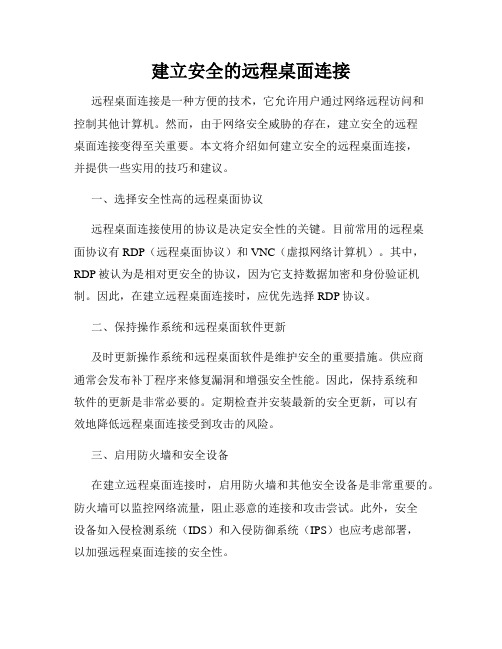 建立安全的远程桌面连接

远程桌面连接是一种方便的技术，它允许用户通过网络远程访问和控制其他计算机。然而，由于网络安全威胁的存在，建立安全的远程桌面连接变得至关重要。本文将介绍如何建立安全的远程桌面连接，并提供一些实用的技巧和建议。

一、选择安全性高的远程桌面协议

远程桌面连接使用的协议是决定安全性的关键。目前常用的远程桌面协议有 RDP（远程桌面协议）和 VNC（虚拟网络计算机）。其中，RDP 被认为是相对更安全的协议，因为它支持数据加密和身份验证机制。因此，在建立远程桌面连接时，应优先选择 RDP 协议。

二、保持操作系统和远程桌面软件更新

及时更新操作系统和远程桌面软件是维护安全的重要措施。供应商通常会发布补丁程序来修复漏洞和增强安全性能。因此，保持系统和软件的更新是非常必要的。定期检查并安装最新的安全更新，可以有效地降低远程桌面连接受到攻击的风险。

三、启用防火墙和安全设备

在建立远程桌面连接时，启用防火墙和其他安全设备是非常重要的。防火墙可以监控网络流量，阻止恶意的连接和攻击尝试。此外，安全设备如入侵检测系统（IDS）和入侵防御系统（IPS）也应考虑部署，以加强远程桌面连接的安全性。